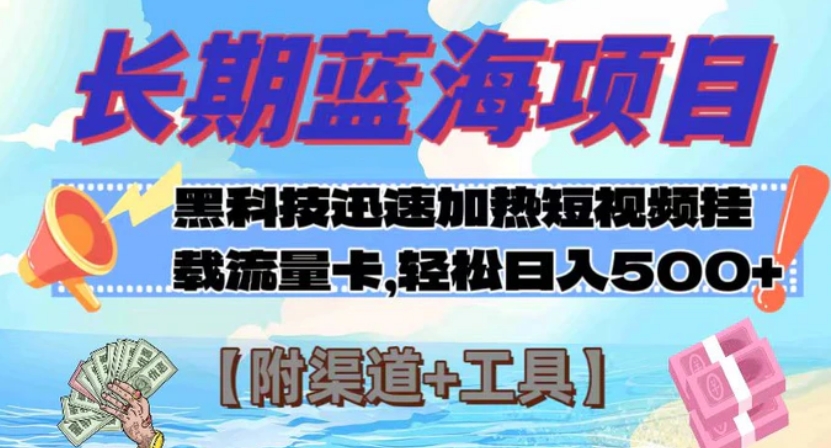 长期蓝海项目

黑科技迅速加热短视频挂载流量卡,轻松日入500+

【附渠道+工具】